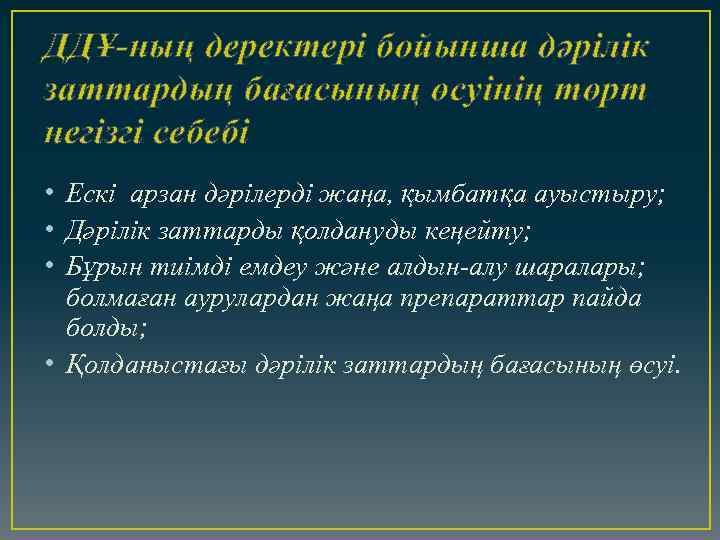 ДДҰ-ның деректері бойынша дәрілік заттардың бағасының өсуінің төрт негізгі себебі

• Ескі арзан дәрілерді жаңа, қымбатқа ауыстыру;
• Дәрілік заттарды қолдануды кеңейту;
• Бұрын тиімді емдеу және алдын-алу шаралары; болмаған аурулардан жаңа препараттар пайда болды;
• Қолданыстағы дәрілік заттардың бағасының өсуі.